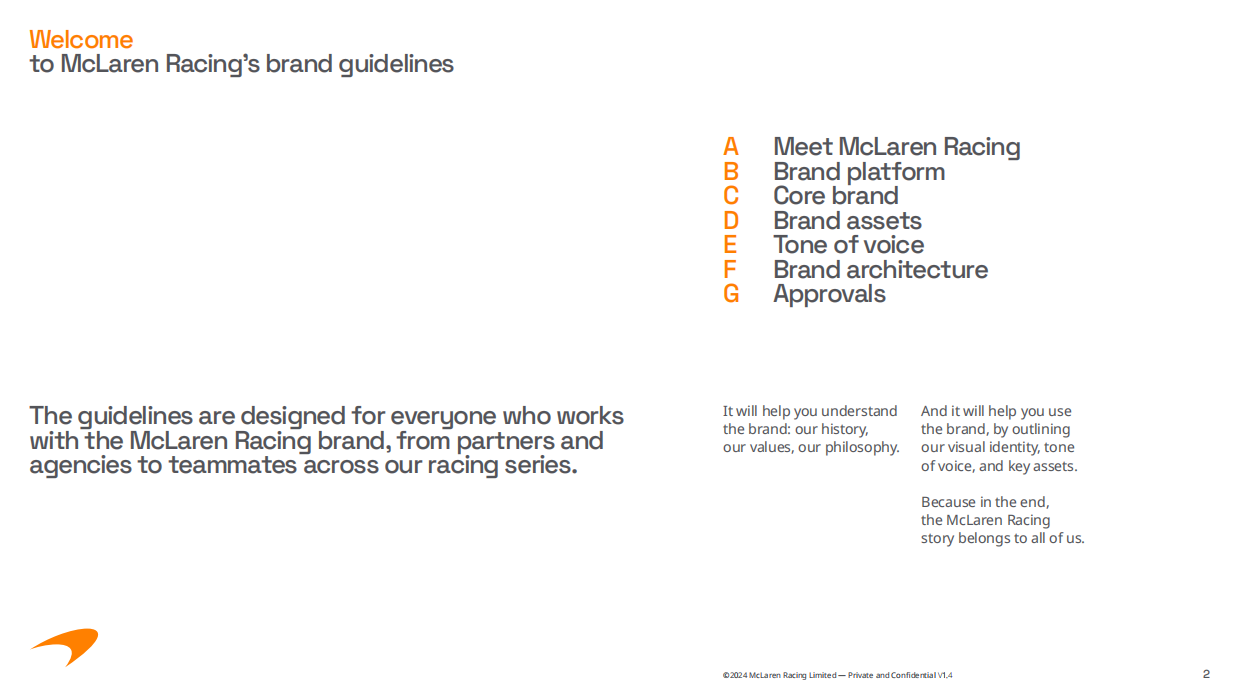 Welcome
to McLaren Racing's brand guidelines

A Meet McLaren Racing
B Brand platform
C Core brand
D Brand assets
E Tone of voice
F Brand architecture
G Approvals

The guidelines are designed for everyone who works with the McLaren Racing brand, from partners and agencies to teammates across our racing series.

It will help you understand the brand: our history, our values, our philosophy.

And it will help you use the brand, by outlining our visual identity, tone of voice, and key assets.

Because in the end, the McLaren Racing story belongs to all of us.

©2024 McLaren Racing Limited — Private and Confidential V1.4

2